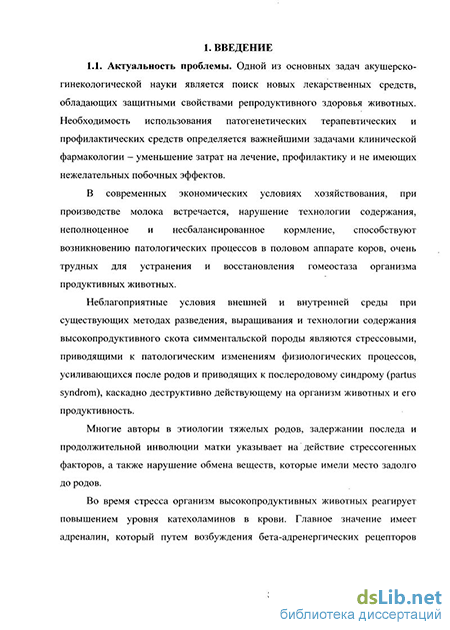 1. ВВЕДЕНИЕ

1.1. Актуальность проблемы. Одной из основных задач акушерско-гинекологической науки является поиск новых лекарственных средств, обладающих защитными свойствами репродуктивного здоровья животных. Необходимость использования патогенетических терапевтических и профилактических средств определяется важнейшими задачами клинической фармакологии – уменьшение затрат на лечение, профилактику и не имеющих нежелательных побочных эффектов.

В современных экономических условиях хозяйствования, при производстве молока встречается, нарушение технологии содержания, неполноценное и несбалансированное кормление, способствуют возникновению патологических процессов в половом аппарате коров, очень трудных для устранения и восстановления гомеостаза организма продуктивных животных.

Неблагоприятные условия внешней и внутренней среды при существующих методах разведения, выращивания и технологии содержания высокопродуктивного скота симментальской породы являются стрессовыми, приводящими к патологическим изменениям физиологических процессов, усиливающихся после родов и приводящих к послеродовому синдрому (partus syndrom), каскадно деструктивно действующему на организм животных и его продуктивность.

Многие авторы в этиологии тяжелых родов, задержании последа и продолжительной инволюции матки указывает на действие стрессогенных факторов, а также нарушение обмена веществ, которые имели место задолго до родов.

Во время стресса организм высокопродуктивных животных реагирует повышением уровня катехоламинов в крови. Главное значение имеет адреналин, который путем возбуждения бета-адренергических рецепторов

dsLib.net
библиотека диссертаций